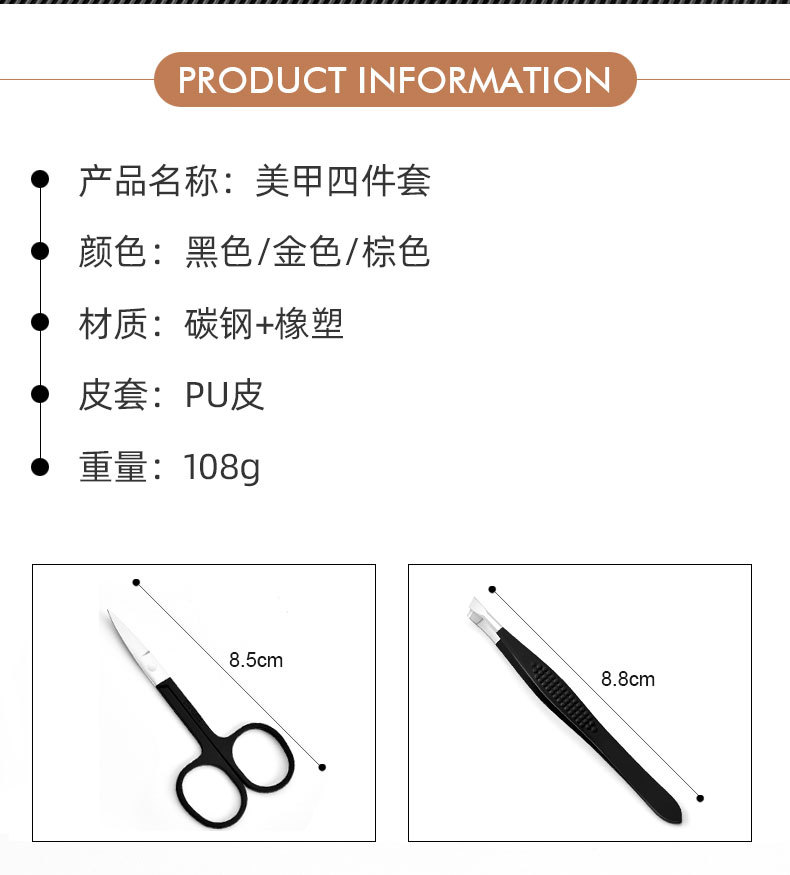 PRODUCT INFORMATION

• 产品名称：美甲四件套

• 颜色：黑色/金色/棕色

• 材质：碳钢+橡塑

• 皮套：PU皮

• 重量：108g

8.5cm

8.8cm